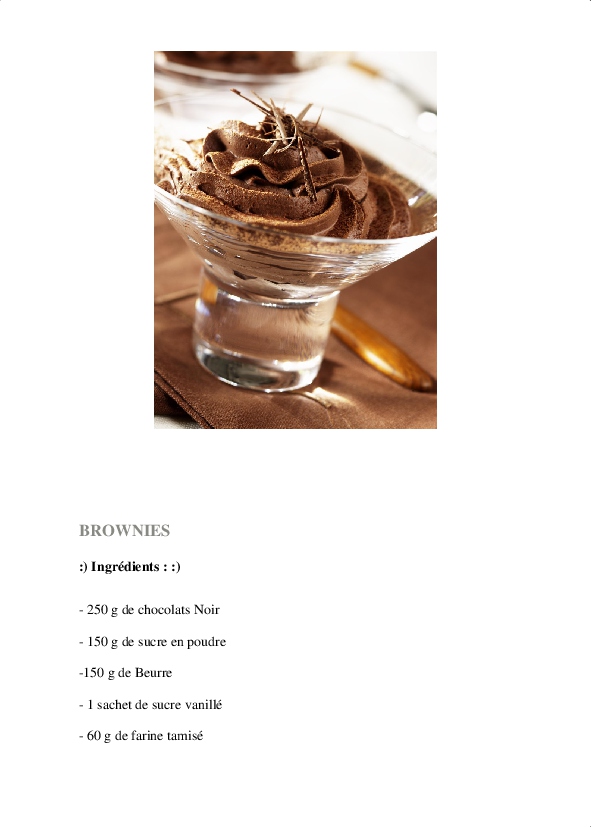 BROWNIES

:) Ingrédients : :)

- 250 g de chocolats Noir

- 150 g de sucre en poudre

-150 g de Beurre

- 1 sachet de sucre vanillé

- 60 g de farine tamisé